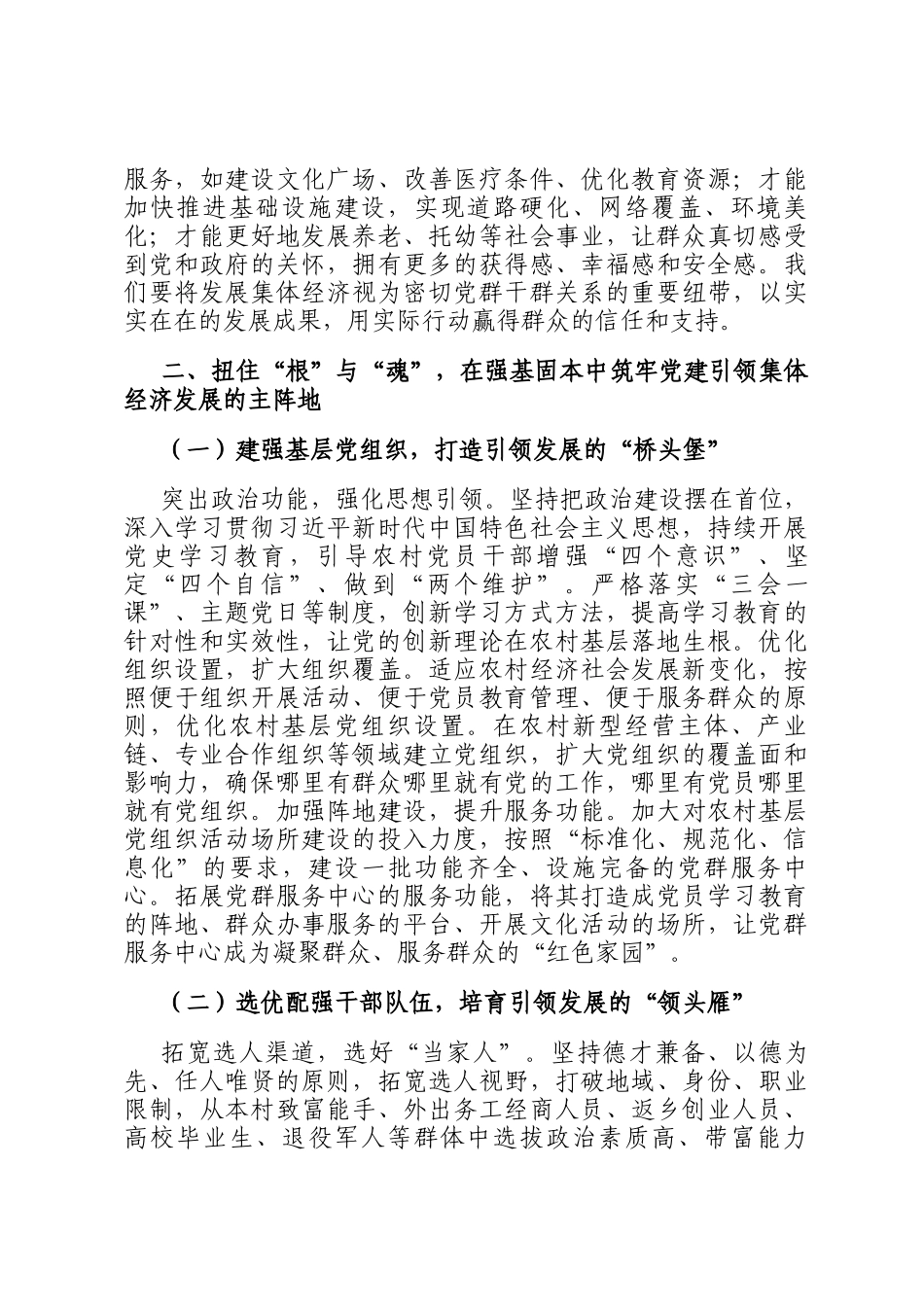 服务，如建设文化广场、改善医疗条件、优化教育资源；才能加快推进基础设施建设，实现道路硬化、网络覆盖、环境美化；才能更好地发展养老、托幼等社会事业，让群众真切感受到党和政府的关怀，拥有更多的获得感、幸福感和安全感。我们要将发展集体经济视为密切党群干群关系的重要纽带，以实实在在的发展成果，用实际行动赢得群众的信任和支持。

二、扭住“根”与“魂”，在强基固本中筑牢党建引领集体经济发展的主阵地

（一）建强基层党组织，打造引领发展的“桥头堡”

突出政治功能，强化思想引领。坚持把政治建设摆在首位，深入学习贯彻习近平新时代中国特色社会主义思想，持续开展党史学习教育，引导农村党员干部增强“四个意识”、坚定“四个自信”、做到“两个维护”。严格落实“三会一课”、主题党日等制度，创新学习方式方法，提高学习教育的针对性和实效性，让党的创新理论在农村基层落地生根。优化组织设置，扩大组织覆盖。适应农村经济社会发展新变化，按照便于组织开展活动、便于党员教育管理、便于服务群众的原则，优化农村基层党组织设置。在农村新型经营主体、产业链、专业合作组织等领域建立党组织，扩大党组织的覆盖面和影响力，确保哪里有群众哪里就有党的工作，哪里有党员哪里就有党组织。加强阵地建设，提升服务功能。加大对农村基层党组织活动场所建设的投入力度，按照“标准化、规范化、信息化”的要求，建设一批功能齐全、设施完备的党群服务中心。拓展党群服务中心的服务功能，将其打造成党员学习教育的阵地、群众办事服务的平台、开展文化活动的场所，让党群服务中心成为凝聚群众、服务群众的“红色家园”。

（二）选优配强干部队伍，培育引领发展的“领头雁”

拓宽选人渠道，选好“当家人”。坚持德才兼备、以德为先、任人唯贤的原则，拓宽选人视野，打破地域、身份、职业限制，从本村致富能手、外出务工经商人员、返乡创业人员、高校毕业生、退役军人等群体中选拔政治素质高、带富能力